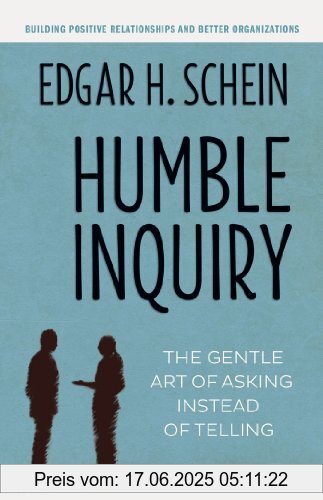 BUILDING POSITIVE RELATIONSHIPS AND BETTER ORGANIZATIONS

EDGAR H. SCHEIN

HUMBLE INQUIRY

THE GENTLE ART OF ASKING INSTEAD OF TELLING

Preis vom: 17.06.2025 05:11:22